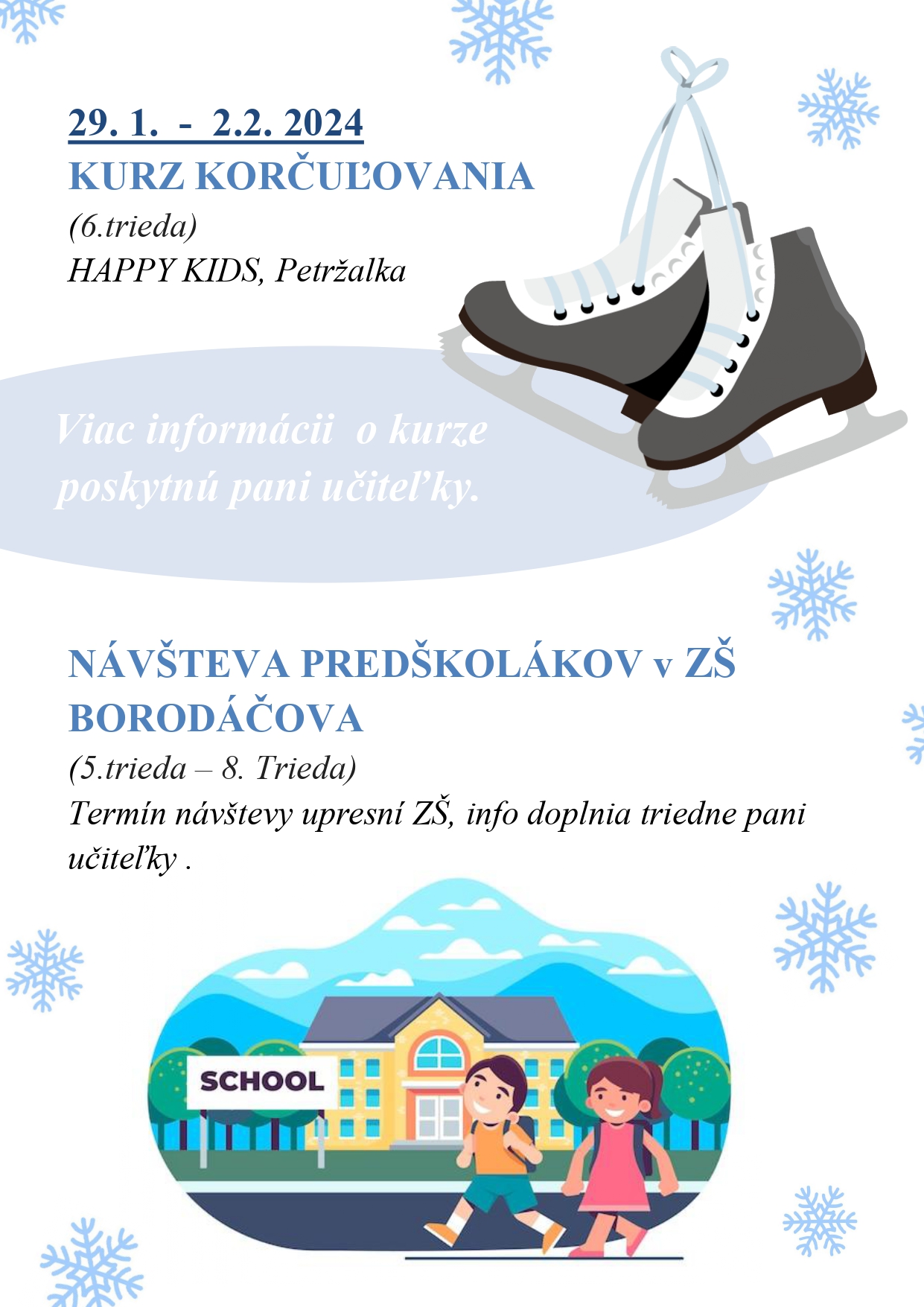 29. 1. - 2.2. 2024
KURZ KORČUĽOVANIA
(6.trieda)
HAPPY KIDS, Petržalka

Viac informácii o kurze poskytnú pani učiteľky.

NÁVŠTEVA PREDŠKOLÁKOV v ZŠ BORODÁČOVA
(5.trieda – 8. Trieda)
Termín návštevy upresní ZŠ, info doplnia triedne pani učiteľky .

SCHOOL